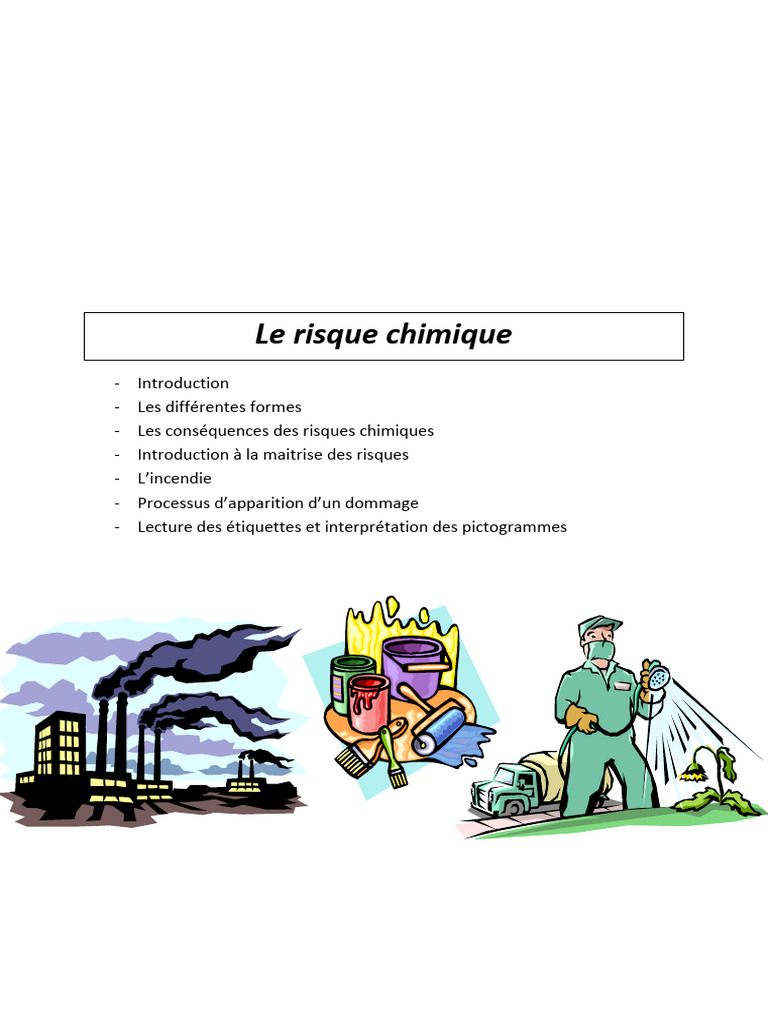 Le risque chimique

- Introduction
- Les différentes formes
- Les conséquences des risques chimiques
- Introduction à la maitrise des risques
- L'incendie
- Processus d'apparition d'un dommage
- Lecture des étiquettes et interprétation des pictogrammes